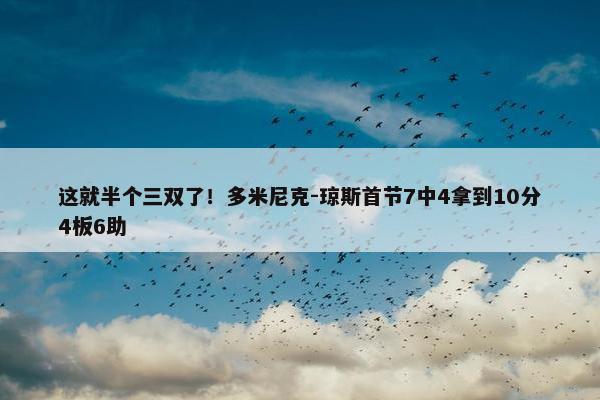 这就半个三双了！多米尼克-琼斯首节7中4拿到10分4板6助